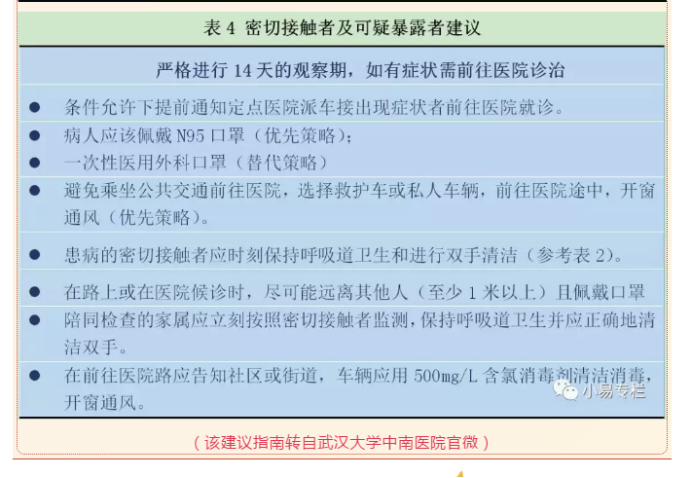 表 4 密切接触者及可疑暴露者建议

严格进行 14 天的观察期，如有症状需前往医院诊治

● 条件允许下提前通知定点医院派车接出现症状者前往医院就诊。

● 病人应该佩戴 N95 口罩（优先策略）；

● 一次性医用外科口罩（替代策略）

● 避免乘坐公共交通前往医院，选择救护车或私人车辆，前往医院途中，开窗通风（优先策略）。

● 患病的密切接触者应时刻保持呼吸道卫生和进行双手清洁（参考表 2）。

● 在路上或在医院候诊时，尽可能远离其他人（至少 1 米以上）且佩戴口罩

● 陪同检查的家属应立刻按照密切接触者监测，保持呼吸道卫生并应正确地清洁双手。

● 在前往医院路应告知社区或街道，车辆应用 500mg/L 含氯消毒剂清洁消毒，开窗通风。

小易专栏

（该建议指南转自武汉大学中南医院官微）